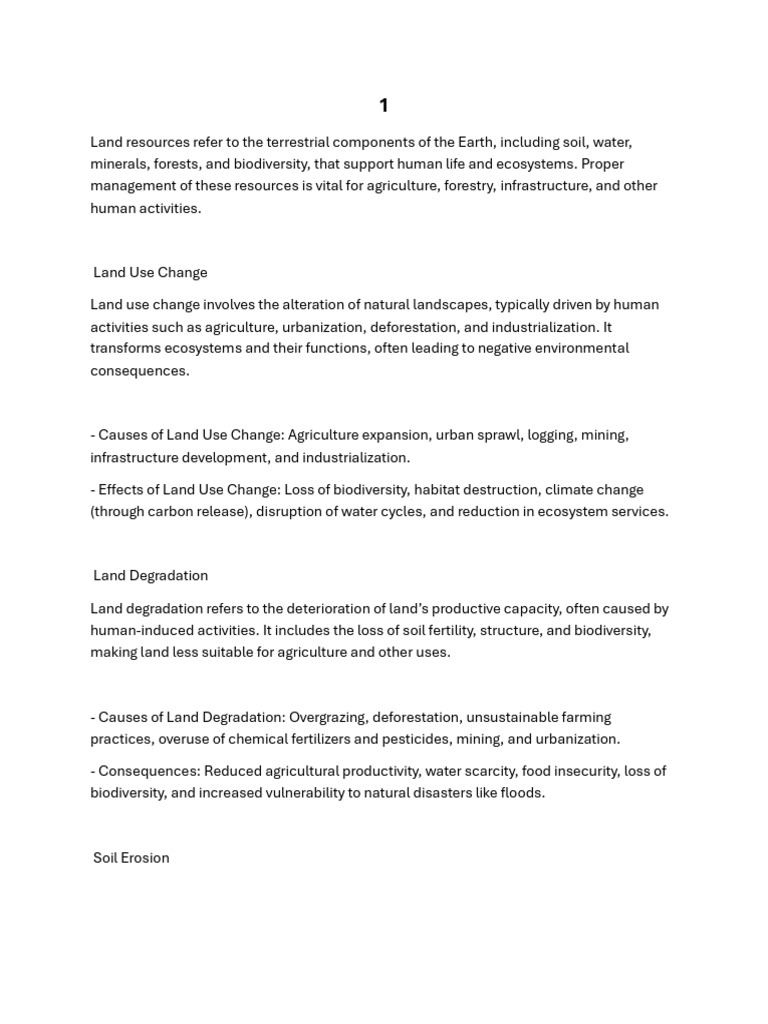 1

Land resources refer to the terrestrial components of the Earth, including soil, water, minerals, forests, and biodiversity, that support human life and ecosystems. Proper management of these resources is vital for agriculture, forestry, infrastructure, and other human activities.

Land Use Change

Land use change involves the alteration of natural landscapes, typically driven by human activities such as agriculture, urbanization, deforestation, and industrialization. It transforms ecosystems and their functions, often leading to negative environmental consequences.

- Causes of Land Use Change: Agriculture expansion, urban sprawl, logging, mining, infrastructure development, and industrialization.

- Effects of Land Use Change: Loss of biodiversity, habitat destruction, climate change (through carbon release), disruption of water cycles, and reduction in ecosystem services.

Land Degradation

Land degradation refers to the deterioration of land's productive capacity, often caused by human-induced activities. It includes the loss of soil fertility, structure, and biodiversity, making land less suitable for agriculture and other uses.

- Causes of Land Degradation: Overgrazing, deforestation, unsustainable farming practices, overuse of chemical fertilizers and pesticides, mining, and urbanization.

- Consequences: Reduced agricultural productivity, water scarcity, food insecurity, loss of biodiversity, and increased vulnerability to natural disasters like floods.

Soil Erosion